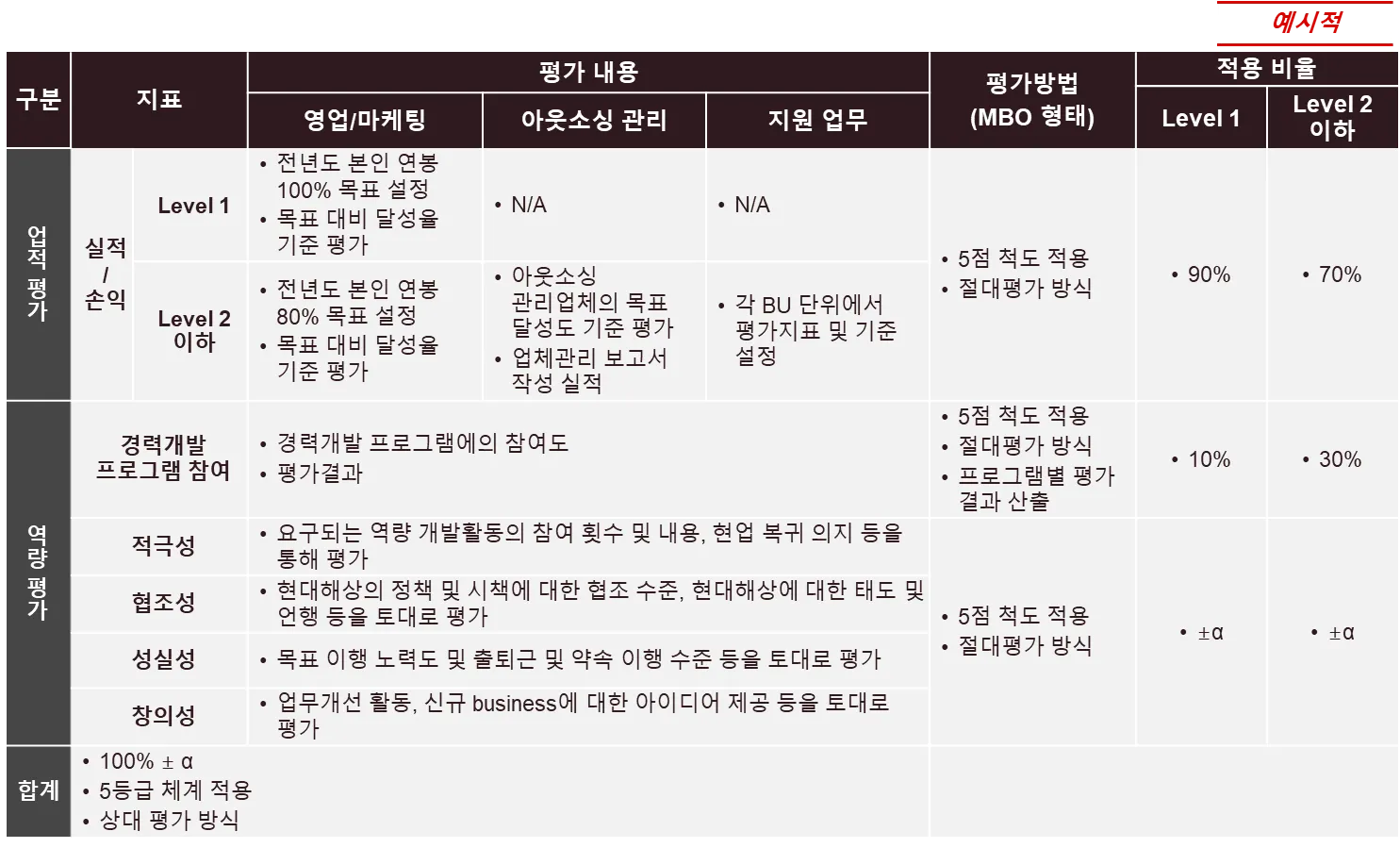 예시적

| 구분 | 지표 | | 평가 내용 | | | 평가방법 (MBO 형태) | 적용 비율 | |
|---|---|---|---|---|---|---|---|---|
| | | | 영업/마케팅 | 아웃소싱 관리 | 지원 업무 | | Level 1 | Level 2 이하 |
| 업적 평가 | 실적 / 손익 | Level 1 | • 전년도 본인 연봉 100% 목표 설정 • 목표 대비 달성율 기준 평가 | • N/A | • N/A | • 5점 척도 적용 • 절대평가 방식 | • 90% | • 70% |
| | | Level 2 이하 | • 전년도 본인 연봉 80% 목표 설정 • 목표 대비 달성율 기준 평가 | • 아웃소싱 관리업체의 목표 달성도 기준 평가 • 업체관리 보고서 작성 실적 | • 각 BU 단위에서 평가지표 및 기준 설정 | | | |
| 역량 평가 | 경력개발 프로그램 참여 | | • 경력개발 프로그램에의 참여도 • 평가결과 | | | • 5점 척도 적용 • 절대평가 방식 • 프로그램별 평가 결과 산출 | • 10% | • 30% |
| | 적극성 | | • 요구되는 역량 개발활동의 참여 횟수 및 내용, 현업 복귀 의지 등을 통해 평가 | | | • 5점 척도 적용 • 절대평가 방식 | • ±α | • ±α |
| | 협조성 | | • 현대해상의 정책 및 시책에 대한 협조 수준, 현대해상에 대한 태도 및 언행 등을 토대로 평가 | | | | | |
| | 성실성 | | • 목표 이행 노력도 및 출퇴근 및 약속 이행 수준 등을 토대로 평가 | | | | | |
| | 창의성 | | • 업무개선 활동, 신규 business에 대한 아이디어 제공 등을 토대로 평가 | | | | | |
| 합계 | • 100% ± α • 5등급 체계 적용 • 상대 평가 방식 | | | | | | | |